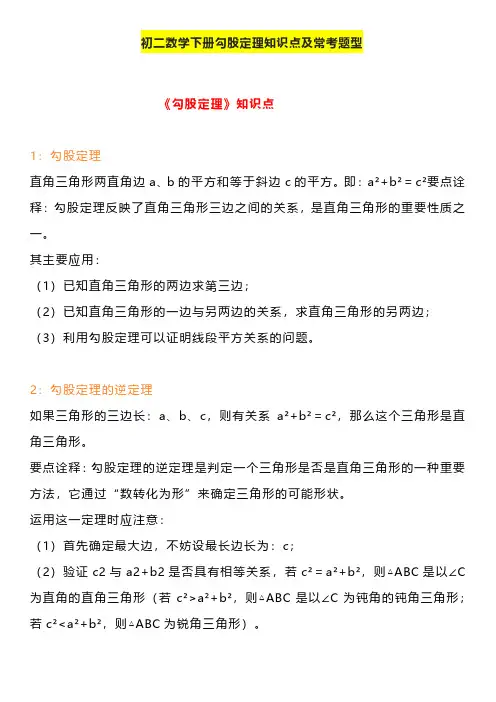 初二数学下册勾股定理知识点及常考题型

《勾股定理》知识点

1：勾股定理

直角三角形两直角边 a、b 的平方和等于斜边 c 的平方。即：$a^2+b^2=c^2$要点诠释：勾股定理反映了直角三角形三边之间的关系，是直角三角形的重要性质之一。

其主要应用：

（1）已知直角三角形的两边求第三边；

（2）已知直角三角形的一边与另两边的关系，求直角三角形的另两边；

（3）利用勾股定理可以证明线段平方关系的问题。

2：勾股定理的逆定理

如果三角形的三边长：a、b、c，则有关系 $a^2+b^2=c^2$，那么这个三角形是直角三角形。

要点诠释：勾股定理的逆定理是判定一个三角形是否是直角三角形的一种重要方法，它通过“数转化为形”来确定三角形的可能形状。

运用这一定理时应注意：

（1）首先确定最大边，不妨设最长边长为：c；

（2）验证 c2 与 a2+b2 是否具有相等关系，若 $c^2=a^2+b^2$，则△ABC 是以∠C 为直角的直角三角形（若 $c^2>a^2+b^2$，则△ABC 是以∠C 为钝角的钝角三角形；若 $c^2<a^2+b^2$，则△ABC 为锐角三角形）。